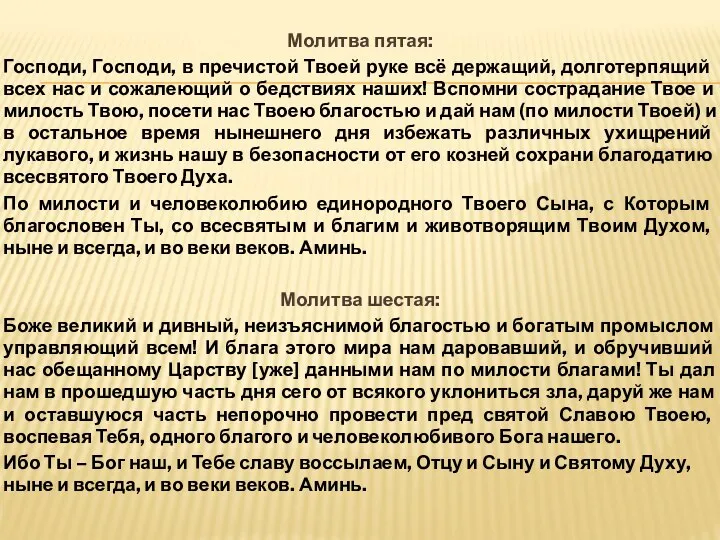 Молитва пятая:

Господи, Господи, в пречистой Твоей руке всё держащий, долготерпящий всех нас и сожалеющий о бедствиях наших! Вспомни сострадание Твое и милость Твою, посети нас Твоею благостью и дай нам (по милости Твоей) и в остальное время нынешнего дня избежать различных ухищрений лукавого, и жизнь нашу в безопасности от его козней сохрани благодатию всесвятого Твоего Духа.

По милости и человеколюбию единородного Твоего Сына, с Которым благословен Ты, со всесвятым и благим и животворящим Твоим Духом, ныне и всегда, и во веки веков. Аминь.

Молитва шестая:

Боже великий и дивный, неизъяснимой благостью и богатым промыслом управляющий всем! И блага этого мира нам даровавший, и обручивший нас обещанному Царству [уже] данными нам по милости благами! Ты дал нам в прошедшую часть дня сего от всякого уклониться зла, даруй же нам и оставшуюся часть непорочно провести пред святой Славою Твоею, воспевая Тебя, одного благого и человеколюбивого Бога нашего.

Ибо Ты – Бог наш, и Тебе славу воссылаем, Отцу и Сыну и Святому Духу, ныне и всегда, и во веки веков. Аминь.